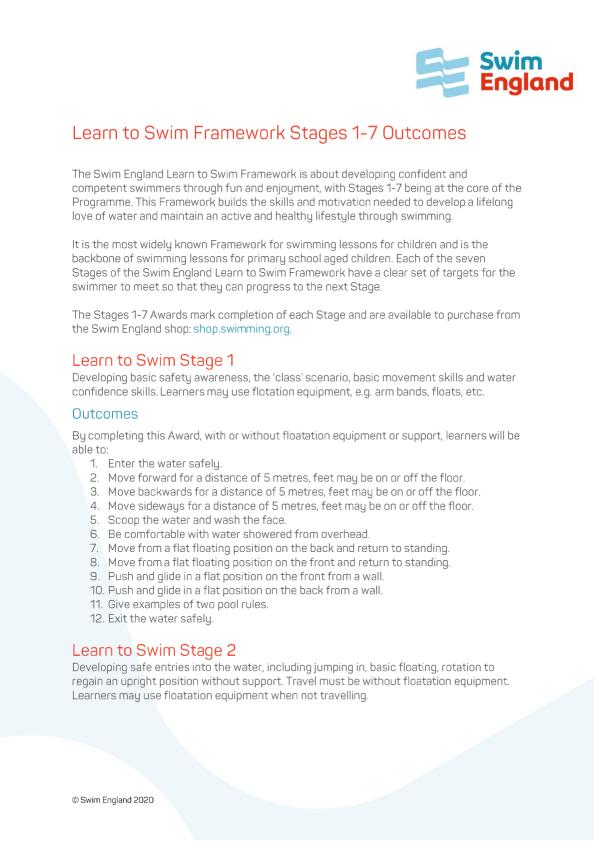 Swim England

Learn to Swim Framework Stages 1-7 Outcomes

The Swim England Learn to Swim Framework is about developing confident and competent swimmers through fun and enjoyment, with Stages 1-7 being at the core of the Programme. This Framework builds the skills and motivation needed to develop a lifelong love of water and maintain an active and healthy lifestyle through swimming.

It is the most widely known Framework for swimming lessons for children and is the backbone of swimming lessons for primary school aged children. Each of the seven Stages of the Swim England Learn to Swim Framework have a clear set of targets for the swimmer to meet so that they can progress to the next Stage.

The Stages 1-7 Awards mark completion of each Stage and are available to purchase from the Swim England shop: shop.swimming.org.

Learn to Swim Stage 1

Developing basic safety awareness, the 'class' scenario, basic movement skills and water confidence skills. Learners may use flotation equipment, e.g. arm bands, floats, etc.

Outcomes

By completing this Award, with or without floatation equipment or support, learners will be able to:

1. Enter the water safely.
2. Move forward for a distance of 5 metres, feet may be on or off the floor.
3. Move backwards for a distance of 5 metres, feet may be on or off the floor.
4. Move sideways for a distance of 5 metres, feet may be on or off the floor.
5. Scoop the water and wash the face.
6. Be comfortable with water showered from overhead.
7. Move from a flat floating position on the back and return to standing.
8. Move from a flat floating position on the front and return to standing.
9. Push and glide in a flat position on the front from a wall.
10. Push and glide in a flat position on the back from a wall.
11. Give examples of two pool rules.
12. Exit the water safely.

Learn to Swim Stage 2

Developing safe entries into the water, including jumping in, basic floating, rotation to regain an upright position without support. Travel must be without floatation equipment. Learners may use floatation equipment when not travelling.

© Swim England 2020